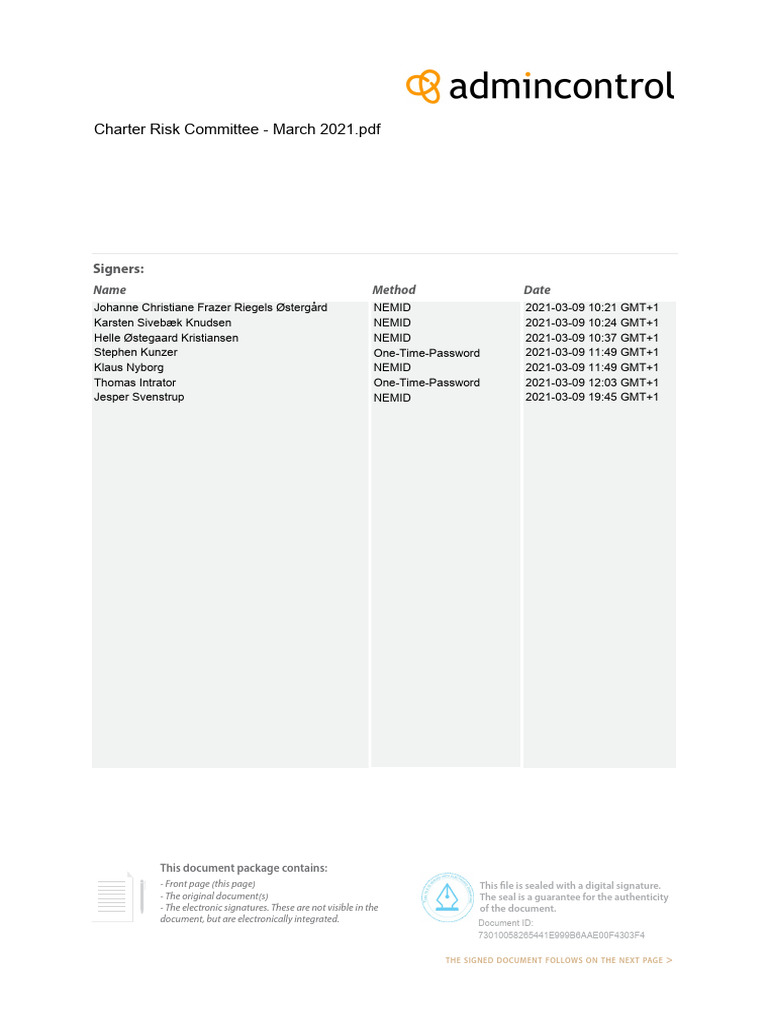 admincontrol

Charter Risk Committee - March 2021.pdf

Signers:

| Name | Method | Date |
|---|---|---|
| Johanne Christiane Frazer Riegels Østergård | NEMID | 2021-03-09 10:21 GMT+1 |
| Karsten Sivebæk Knudsen | NEMID | 2021-03-09 10:24 GMT+1 |
| Helle Østegaard Kristiansen | NEMID | 2021-03-09 10:37 GMT+1 |
| Stephen Kunzer | One-Time-Password | 2021-03-09 11:49 GMT+1 |
| Klaus Nyborg | NEMID | 2021-03-09 11:49 GMT+1 |
| Thomas Intrator | One-Time-Password | 2021-03-09 12:03 GMT+1 |
| Jesper Svenstrup | NEMID | 2021-03-09 19:45 GMT+1 |

This document package contains:
- Front page (this page)
- The original document(s)
- The electronic signatures. These are not visible in the document, but are electronically integrated.

This file is sealed with a digital signature. The seal is a guarantee for the authenticity of the document.
Document ID:
73010058265441E999B6AAE00F4303F4

THE SIGNED DOCUMENT FOLLOWS ON THE NEXT PAGE >